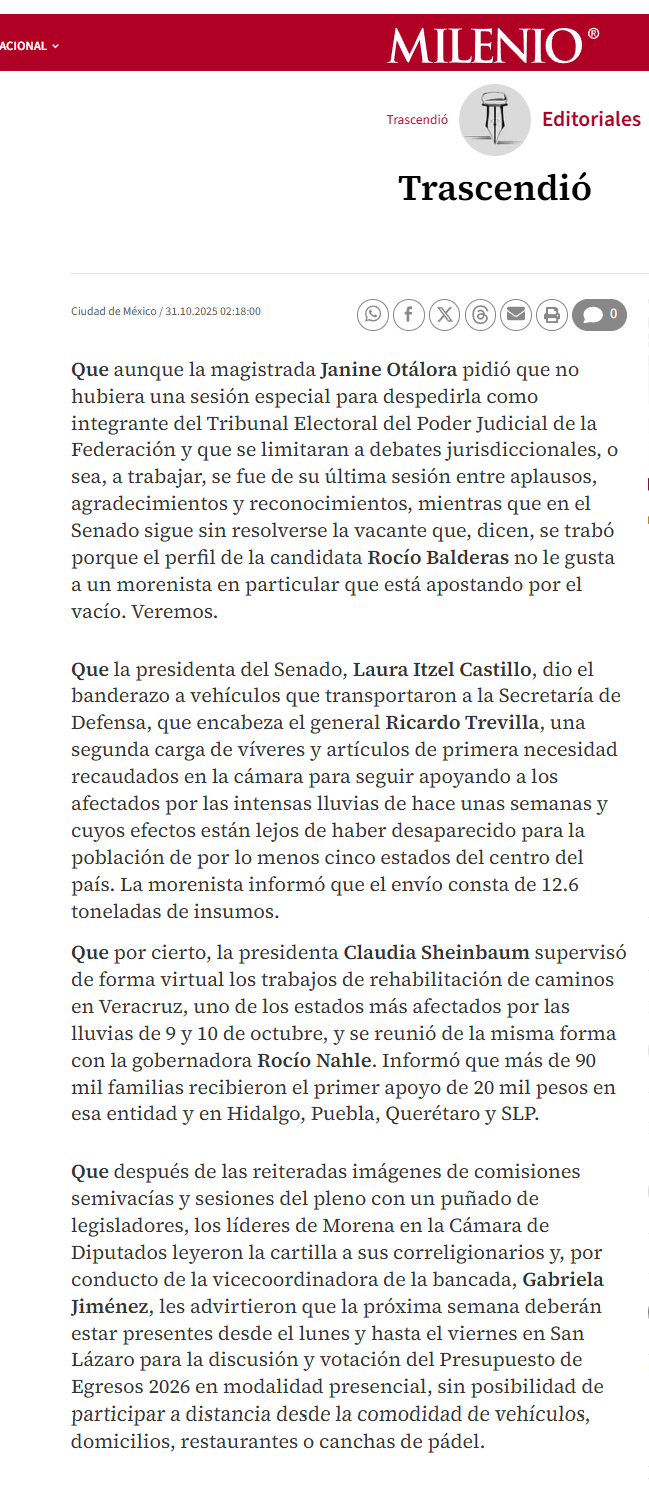 ACIONAL

MILENIO®

Trascendió

Editoriales

Trascendió

Ciudad de México / 31.10.2025 02:18:00

0

Que aunque la magistrada Janine Otálora pidió que no hubiera una sesión especial para despedirla como integrante del Tribunal Electoral del Poder Judicial de la Federación y que se limitaran a debates jurisdiccionales, o sea, a trabajar, se fue de su última sesión entre aplausos, agradecimientos y reconocimientos, mientras que en el Senado sigue sin resolverse la vacante que, dicen, se trabó porque el perfil de la candidata Rocío Balderas no le gusta a un morenista en particular que está apostando por el vacío. Veremos.

Que la presidenta del Senado, Laura Itzel Castillo, dio el banderazo a vehículos que transportaron a la Secretaría de Defensa, que encabeza el general Ricardo Trevilla, una segunda carga de víveres y artículos de primera necesidad recaudados en la cámara para seguir apoyando a los afectados por las intensas lluvias de hace unas semanas y cuyos efectos están lejos de haber desaparecido para la población de por lo menos cinco estados del centro del país. La morenista informó que el envío consta de 12.6 toneladas de insumos.

Que por cierto, la presidenta Claudia Sheinbaum supervisó de forma virtual los trabajos de rehabilitación de caminos en Veracruz, uno de los estados más afectados por las lluvias de 9 y 10 de octubre, y se reunió de la misma forma con la gobernadora Rocío Nahle. Informó que más de 90 mil familias recibieron el primer apoyo de 20 mil pesos en esa entidad y en Hidalgo, Puebla, Querétaro y SLP.

Que después de las reiteradas imágenes de comisiones semivacías y sesiones del pleno con un puñado de legisladores, los líderes de Morena en la Cámara de Diputados leyeron la cartilla a sus correligionarios y, por conducto de la vicecoordinadora de la bancada, Gabriela Jiménez, les advirtieron que la próxima semana deberán estar presentes desde el lunes y hasta el viernes en San Lázaro para la discusión y votación del Presupuesto de Egresos 2026 en modalidad presencial, sin posibilidad de participar a distancia desde la comodidad de vehículos, domicilios, restaurantes o canchas de pádel.